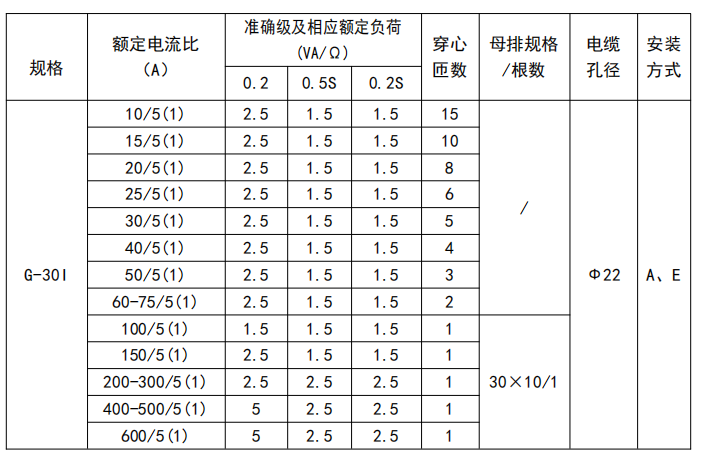 | 规格 | 额定电流比（A） | 准确级及相应额定负荷（VA/Ω） |  |  | 穿心匝数 | 母排规格/根数 | 电缆孔径 | 安装方式 |
|---|---|---|---|---|---|---|---|---|
|  |  | 0.2 | 0.5S | 0.2S |  |  |  |  |
| G-30I | 10/5(1) | 2.5 | 1.5 | 1.5 | 15 | / | Φ22 | A、E |
|  | 15/5(1) | 2.5 | 1.5 | 1.5 | 10 |  |  |  |
|  | 20/5(1) | 2.5 | 1.5 | 1.5 | 8 |  |  |  |
|  | 25/5(1) | 2.5 | 1.5 | 1.5 | 6 |  |  |  |
|  | 30/5(1) | 2.5 | 1.5 | 1.5 | 5 |  |  |  |
|  | 40/5(1) | 2.5 | 1.5 | 1.5 | 4 |  |  |  |
|  | 50/5(1) | 2.5 | 1.5 | 1.5 | 3 |  |  |  |
|  | 60-75/5(1) | 2.5 | 1.5 | 1.5 | 2 |  |  |  |
|  | 100/5(1) | 1.5 | 1.5 | 1.5 | 1 | 30×10/1 |  |  |
|  | 150/5(1) | 2.5 | 1.5 | 1.5 | 1 |  |  |  |
|  | 200-300/5(1) | 2.5 | 2.5 | 2.5 | 1 |  |  |  |
|  | 400-500/5(1) | 5 | 2.5 | 2.5 | 1 |  |  |  |
|  | 600/5(1) | 5 | 2.5 | 2.5 | 1 |  |  |  |